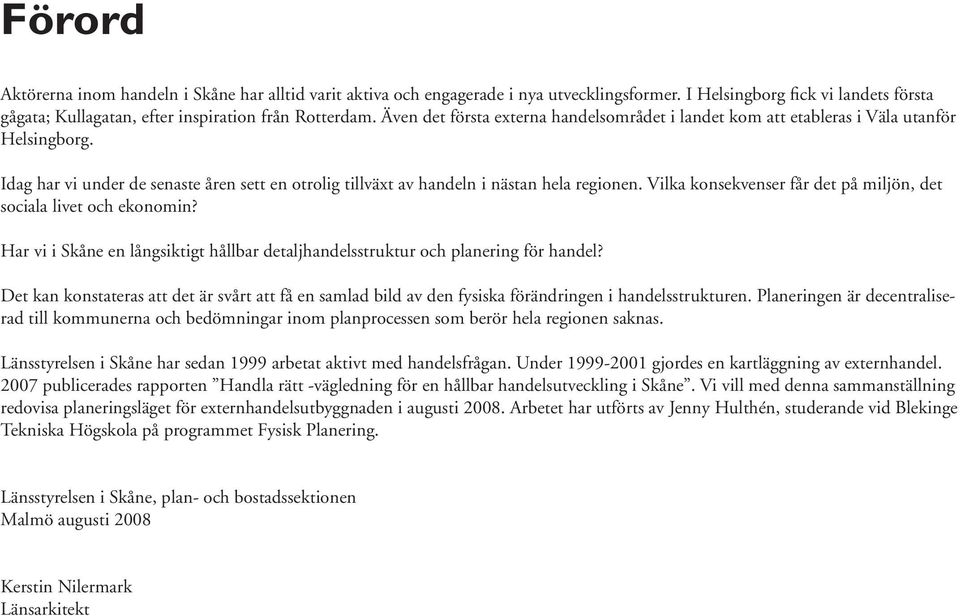 Förord

Aktörerna inom handeln i Skåne har alltid varit aktiva och engagerade i nya utvecklingsformer. I Helsingborg fick vi landets första gågata; Kullagatan, efter inspiration från Rotterdam. Även det första externa handelsområdet i landet kom att etableras i Väla utanför Helsingborg.

Idag har vi under de senaste åren sett en otrolig tillväxt av handeln i nästan hela regionen. Vilka konsekvenser får det på miljön, det sociala livet och ekonomin?

Har vi i Skåne en långsiktigt hållbar detaljhandelsstruktur och planering för handel?

Det kan konstateras att det är svårt att få en samlad bild av den fysiska förändringen i handelsstrukturen. Planeringen är decentraliserad till kommunerna och bedömningar inom planprocessen som berör hela regionen saknas.

Länsstyrelsen i Skåne har sedan 1999 arbetat aktivt med handelsfrågan. Under 1999-2001 gjordes en kartläggning av externhandel. 2007 publicerades rapporten ”Handla rätt -vägledning för en hållbar handelsutveckling i Skåne”. Vi vill med denna sammanställning redovisa planeringsläget för externhandelsutbyggnaden i augusti 2008. Arbetet har utförts av Jenny Hulthén, studerande vid Blekinge Tekniska Högskola på programmet Fysisk Planering.

Länsstyrelsen i Skåne, plan- och bostadssektionen
Malmö augusti 2008

Kerstin Nilermark
Länsarkitekt